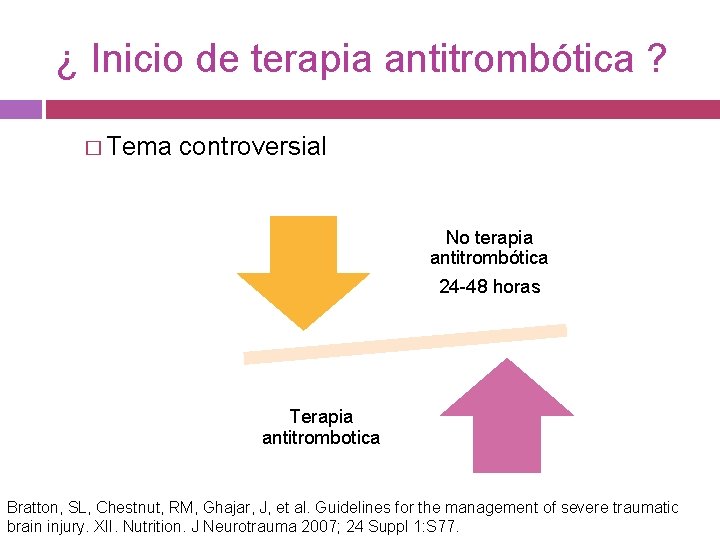 ¿ Inicio de terapia antitrombótica ?

□ Tema controversial

No terapia antitrombótica
24-48 horas

Terapia antitrombotica

Bratton, SL, Chestnut, RM, Ghajar, J, et al. Guidelines for the management of severe traumatic brain injury. XII. Nutrition. J Neurotrauma 2007; 24 Suppl 1:S77.